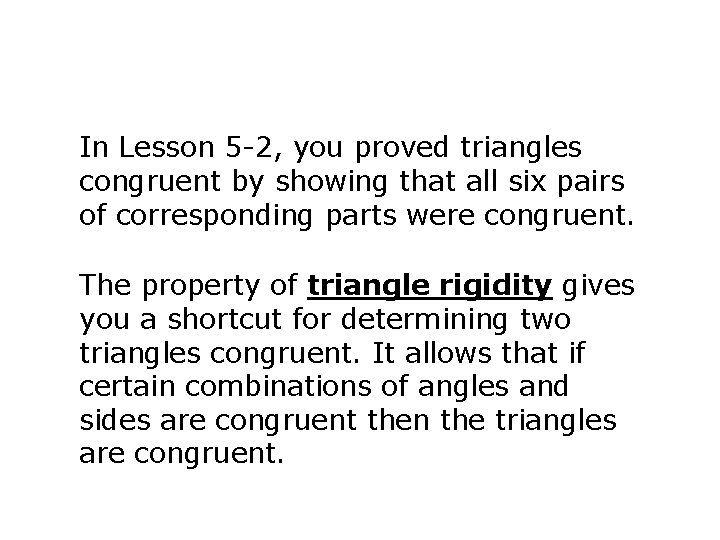 In Lesson 5-2, you proved triangles congruent by showing that all six pairs of corresponding parts were congruent.

The property of triangle rigidity gives you a shortcut for determining two triangles congruent. It allows that if certain combinations of angles and sides are congruent then the triangles are congruent.